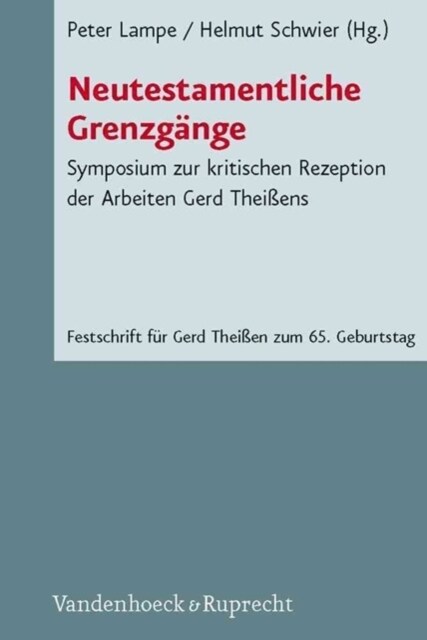 Peter Lampe / Helmut Schwier (Hg.)

Neutestamentliche Grenzgänge

Symposium zur kritischen Rezeption der Arbeiten Gerd Theißens

Festschrift für Gerd Theißen zum 65. Geburtstag

Vandenhoeck & Ruprecht